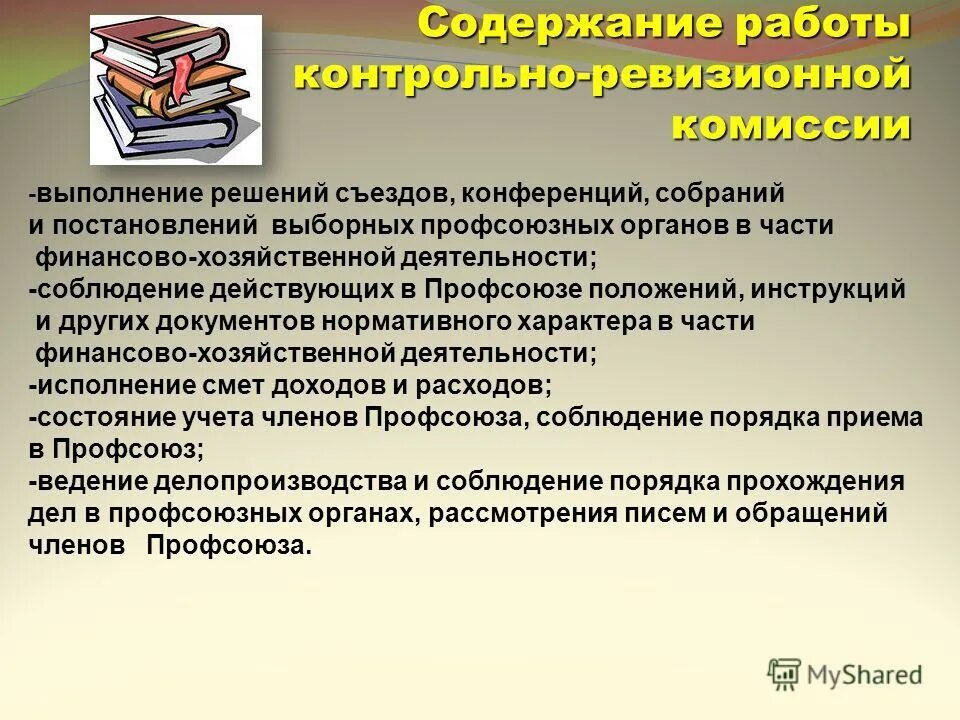 Содержание работы контрольно-ревизионной комиссии

-выполнение решений съездов, конференций, собраний и постановлений выборных профсоюзных органов в части финансово-хозяйственной деятельности;
-соблюдение действующих в Профсоюзе положений, инструкций и других документов нормативного характера в части финансово-хозяйственной деятельности;
-исполнение смет доходов и расходов;
-состояние учета членов Профсоюза, соблюдение порядка приема в Профсоюз;
-ведение делопроизводства и соблюдение порядка прохождения дел в профсоюзных органах, рассмотрения писем и обращений членов Профсоюза.

MyShared